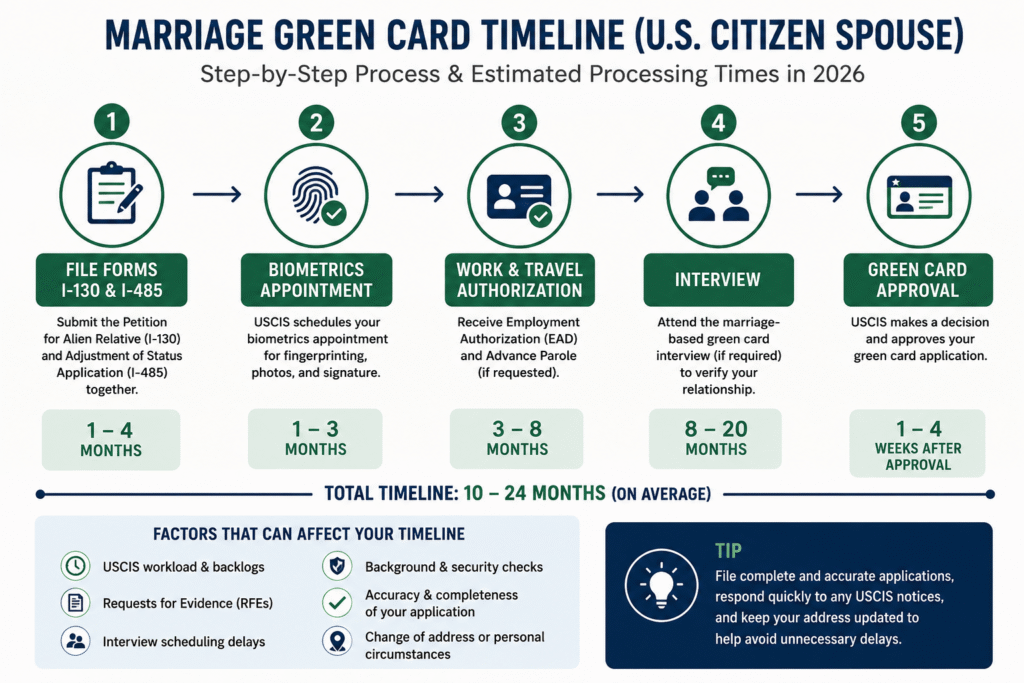 MARRIAGE GREEN CARD TIMELINE (U.S. CITIZEN SPOUSE)

Step-by-Step Process & Estimated Processing Times in 2026

1

FILE FORMS I-130 & I-485

Submit the Petition for Alien Relative (I-130) and Adjustment of Status Application (I-485) together.

1 – 4 MONTHS

2

BIOMETRICS APPOINTMENT

USCIS schedules your biometrics appointment for fingerprinting, photos, and signature.

1 – 3 MONTHS

3

WORK & TRAVEL AUTHORIZATION

Receive Employment Authorization (EAD) and Advance Parole (if requested).

3 – 8 MONTHS

4

INTERVIEW

Attend the marriage-based green card interview (if required) to verify your relationship.

8 – 20 MONTHS

5

GREEN CARD APPROVAL

USCIS makes a decision and approves your green card application.

1 – 4 WEEKS AFTER APPROVAL

TOTAL TIMELINE: 10 – 24 MONTHS (ON AVERAGE)

FACTORS THAT CAN AFFECT YOUR TIMELINE

USCIS workload & backlogs

Requests for Evidence (RFEs)

Interview scheduling delays

Background & security checks

Accuracy & completeness of your application

Change of address or personal circumstances

TIP

File complete and accurate applications, respond quickly to any USCIS notices, and keep your address updated to help avoid unnecessary delays.